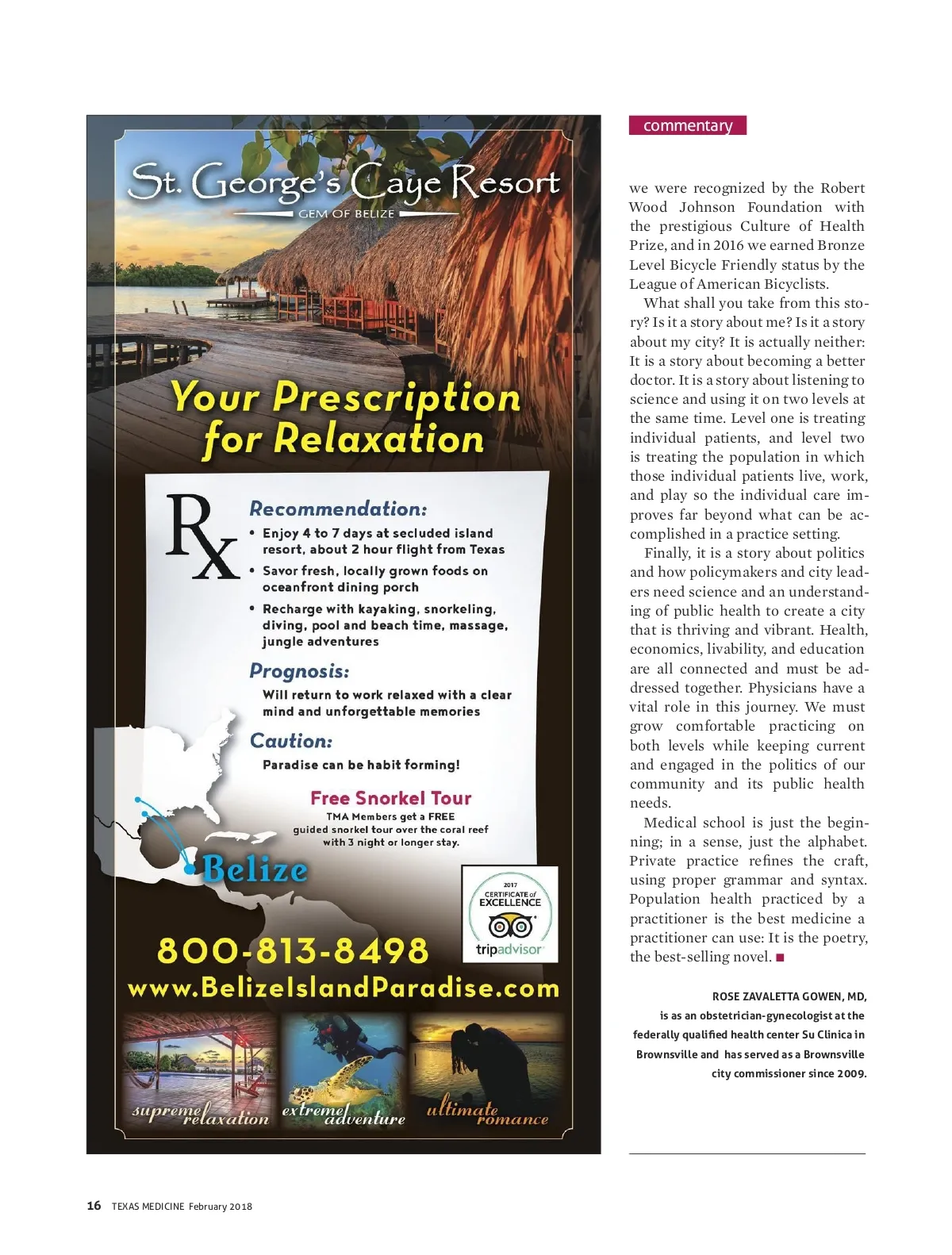 St. George's Caye Resort
GEM OF BELIZE

Your Prescription for Relaxation

Rx

Recommendation:
• Enjoy 4 to 7 days at secluded island resort, about 2 hour flight from Texas
• Savor fresh, locally grown foods on oceanfront dining porch
• Recharge with kayaking, snorkeling, diving, pool and beach time, massage, jungle adventures

Prognosis:
Will return to work relaxed with a clear mind and unforgettable memories

Caution:
Paradise can be habit forming!

Free Snorkel Tour
TMA Members get a FREE guided snorkel tour over the coral reef with 3 night or longer stay.

Belize

2017 CERTIFICATE of EXCELLENCE
tripadvisor

800-813-8498
www.BelizeIslandParadise.com

supreme relaxation
extreme adventure
ultimate romance

commentary

we were recognized by the Robert Wood Johnson Foundation with the prestigious Culture of Health Prize, and in 2016 we earned Bronze Level Bicycle Friendly status by the League of American Bicyclists.

What shall you take from this story? Is it a story about me? Is it a story about my city? It is actually neither: It is a story about becoming a better doctor. It is a story about listening to science and using it on two levels at the same time. Level one is treating individual patients, and level two is treating the population in which those individual patients live, work, and play so the individual care improves far beyond what can be accomplished in a practice setting.

Finally, it is a story about politics and how policymakers and city leaders need science and an understanding of public health to create a city that is thriving and vibrant. Health, economics, livability, and education are all connected and must be addressed together. Physicians have a vital role in this journey. We must grow comfortable practicing on both levels while keeping current and engaged in the politics of our community and its public health needs.

Medical school is just the beginning; in a sense, just the alphabet. Private practice refines the craft, using proper grammar and syntax. Population health practiced by a practitioner is the best medicine a practitioner can use: It is the poetry, the best-selling novel. ■

ROSE ZAVALETTA GOWEN, MD, is as an obstetrician-gynecologist at the federally qualified health center Su Clinica in Brownsville and has served as a Brownsville city commissioner since 2009.

16 TEXAS MEDICINE February 2018